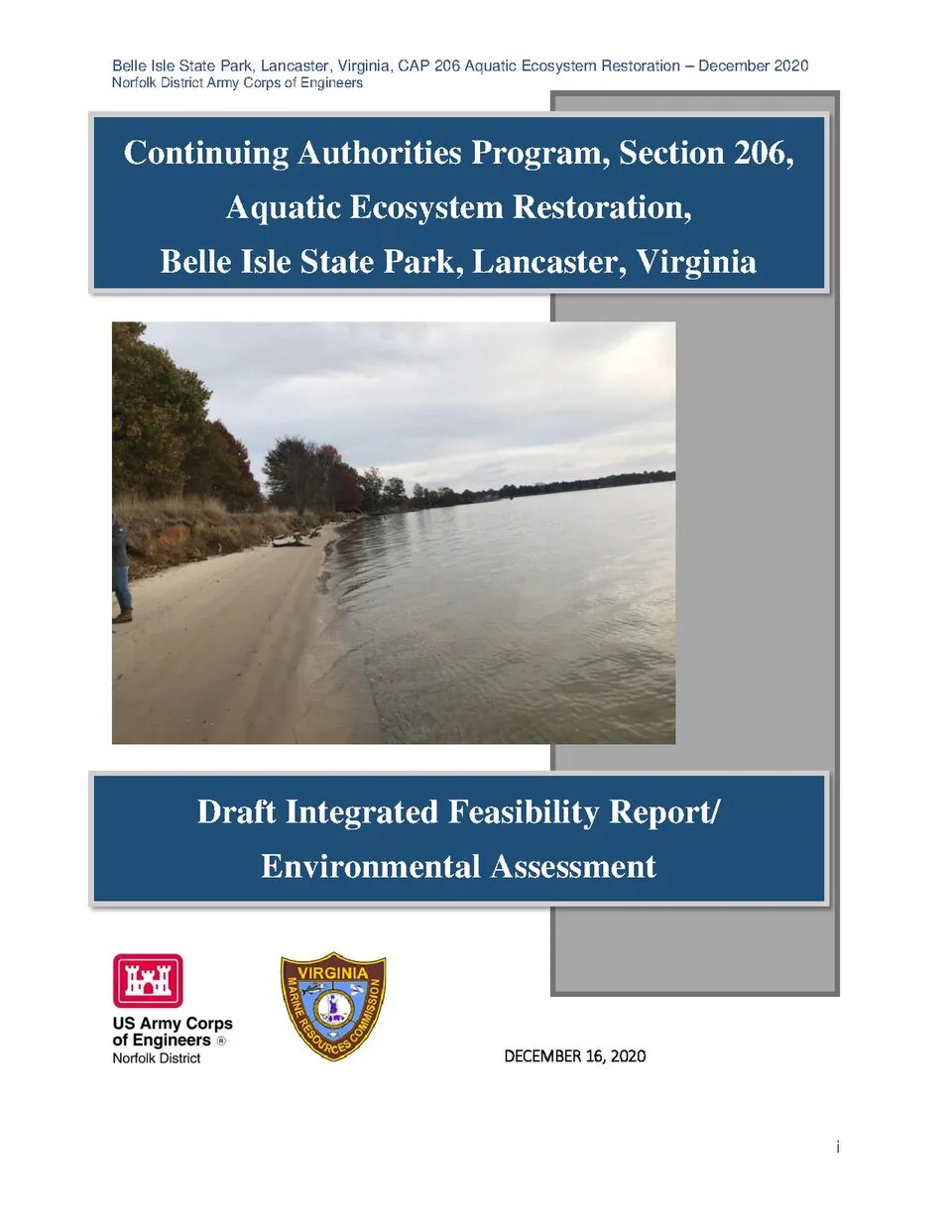 Belle Isle State Park, Lancaster, Virginia, CAP 206 Aquatic Ecosystem Restoration – December 2020
Norfolk District Army Corps of Engineers

Continuing Authorities Program, Section 206,
Aquatic Ecosystem Restoration,
Belle Isle State Park, Lancaster, Virginia

Draft Integrated Feasibility Report/
Environmental Assessment

US Army Corps
of Engineers ®
Norfolk District

VIRGINIA
MARINE RESOURCES COMMISSION

DECEMBER 16, 2020

i